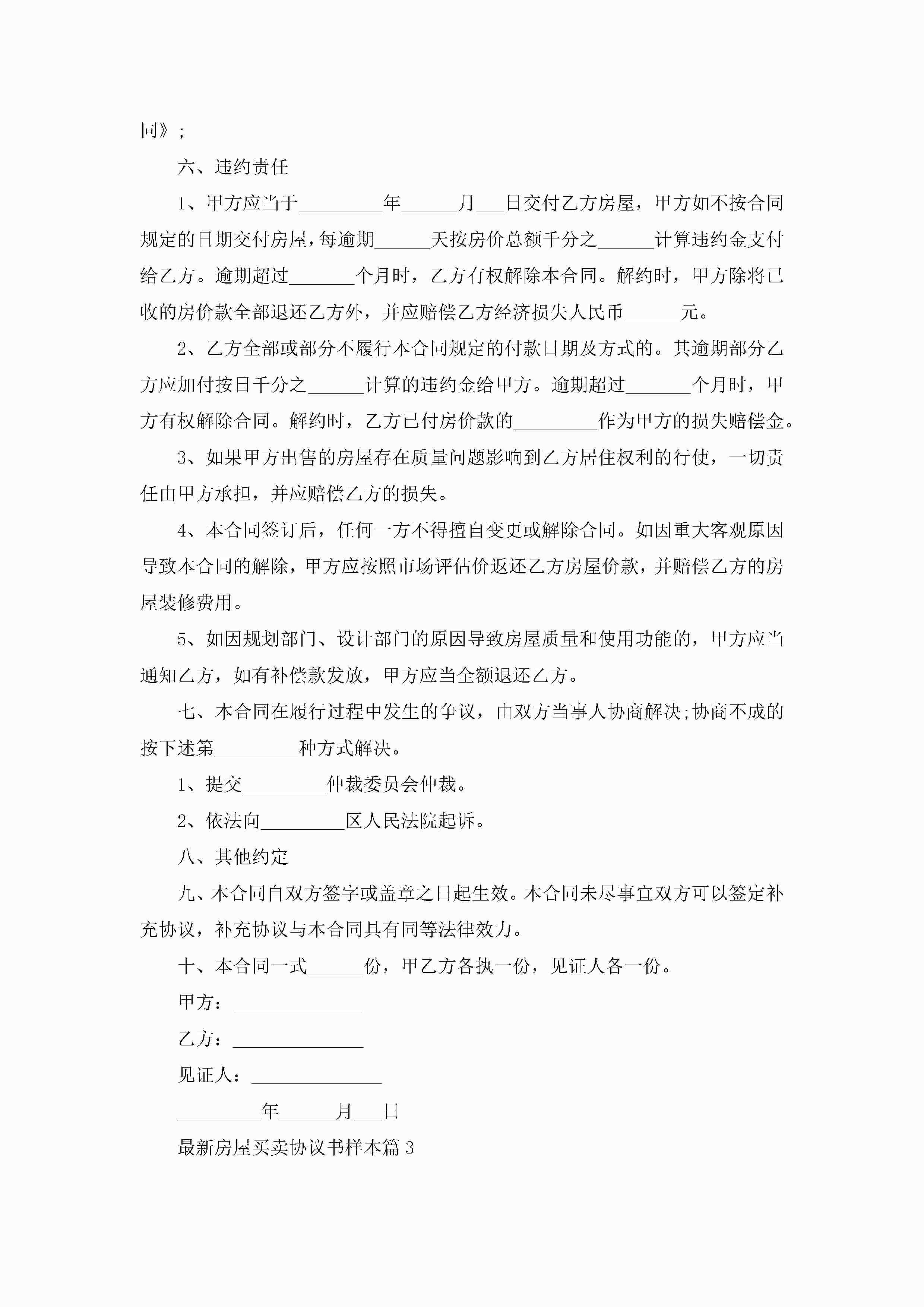 同》;

六、违约责任

1、甲方应当于_________年______月___日交付乙方房屋，甲方如不按合同规定的日期交付房屋，每逾期______天按房价总额千分之______计算违约金支付给乙方。逾期超过_______个月时，乙方有权解除本合同。解约时，甲方除将已收的房价款全部退还乙方外，并应赔偿乙方经济损失人民币______元。

2、乙方全部或部分不履行本合同规定的付款日期及方式的。其逾期部分乙方应加付按日千分之______计算的违约金给甲方。逾期超过_______个月时，甲方有权解除合同。解约时，乙方已付房价款的_________作为甲方的损失赔偿金。

3、如果甲方出售的房屋存在质量问题影响到乙方居住权利的行使，一切责任由甲方承担，并应赔偿乙方的损失。

4、本合同签订后，任何一方不得擅自变更或解除合同。如因重大客观原因导致本合同的解除，甲方应按照市场评估价返还乙方房屋价款，并赔偿乙方的房屋装修费用。

5、如因规划部门、设计部门的原因导致房屋质量和使用功能的，甲方应当通知乙方，如有补偿款发放，甲方应当全额退还乙方。

七、本合同在履行过程中发生的争议，由双方当事人协商解决;协商不成的按下述第_________种方式解决。

1、提交_________仲裁委员会仲裁。

2、依法向_________区人民法院起诉。

八、其他约定

九、本合同自双方签字或盖章之日起生效。本合同未尽事宜双方可以签定补充协议，补充协议与本合同具有同等法律效力。

十、本合同一式______份，甲乙方各执一份，见证人各一份。

甲方：______________

乙方：______________

见证人：______________

_________年______月___日

最新房屋买卖协议书样本篇3